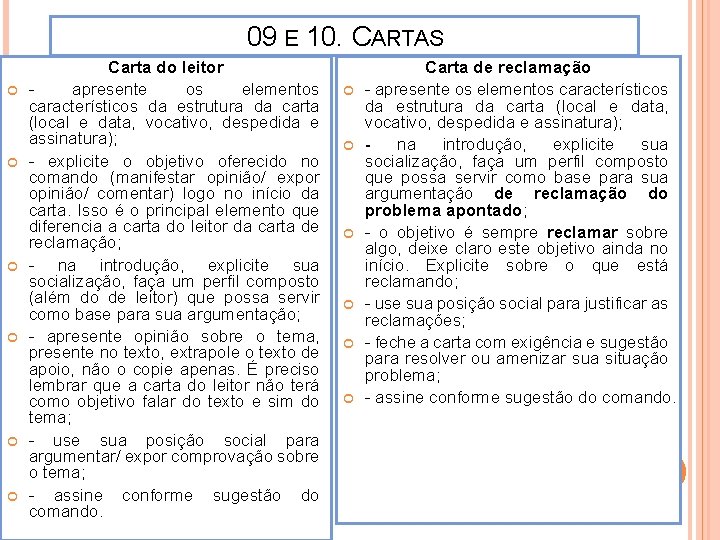 09 E 10. CARTAS

Carta do leitor

- apresente os elementos característicos da estrutura da carta (local e data, vocativo, despedida e assinatura);

- explicite o objetivo oferecido no comando (manifestar opinião/ expor opinião/ comentar) logo no início da carta. Isso é o principal elemento que diferencia a carta do leitor da carta de reclamação;

- na introdução, explicite sua socialização, faça um perfil composto (além do de leitor) que possa servir como base para sua argumentação;

- apresente opinião sobre o tema, presente no texto, extrapole o texto de apoio, não o copie apenas. É preciso lembrar que a carta do leitor não terá como objetivo falar do texto e sim do tema;

- use sua posição social para argumentar/ expor comprovação sobre o tema;

- assine conforme sugestão do comando.

Carta de reclamação

- apresente os elementos característicos da estrutura da carta (local e data, vocativo, despedida e assinatura);

- na introdução, explicite sua socialização, faça um perfil composto que possa servir como base para sua argumentação de reclamação do problema apontado;

- o objetivo é sempre reclamar sobre algo, deixe claro este objetivo ainda no início. Explicite sobre o que está reclamando;

- use sua posição social para justificar as reclamações;

- feche a carta com exigência e sugestão para resolver ou amenizar sua situação problema;

- assine conforme sugestão do comando.